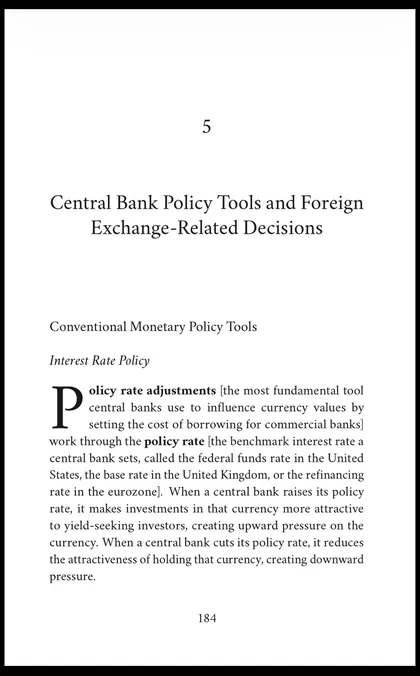 5

Central Bank Policy Tools and Foreign Exchange-Related Decisions

Conventional Monetary Policy Tools

Interest Rate Policy

Policy rate adjustments [the most fundamental tool central banks use to influence currency values by setting the cost of borrowing for commercial banks] work through the policy rate [the benchmark interest rate a central bank sets, called the federal funds rate in the United States, the base rate in the United Kingdom, or the refinancing rate in the eurozone]. When a central bank raises its policy rate, it makes investments in that currency more attractive to yield-seeking investors, creating upward pressure on the currency. When a central bank cuts its policy rate, it reduces the attractiveness of holding that currency, creating downward pressure.

184